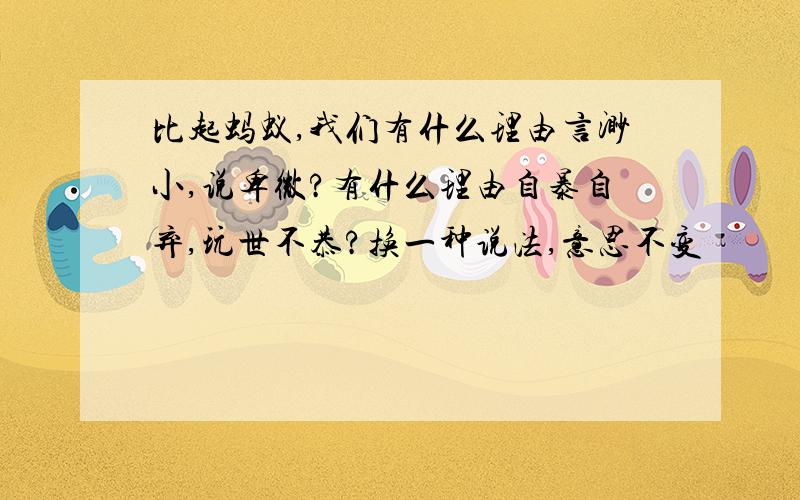 比起蚂蚁,我们有什么理由言渺小,说卑微?有什么理由自暴自弃,玩世不恭?换一种说法,意思不变